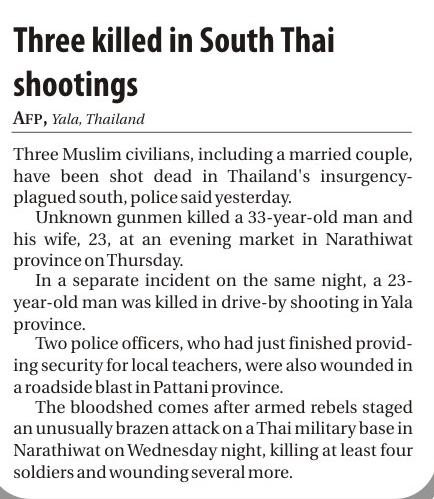 Three killed in South Thai shootings

AFP, Yala, Thailand

Three Muslim civilians, including a married couple, have been shot dead in Thailand's insurgency-plagued south, police said yesterday.

Unknown gunmen killed a 33-year-old man and his wife, 23, at an evening market in Narathiwat province on Thursday.

In a separate incident on the same night, a 23-year-old man was killed in drive-by shooting in Yala province.

Two police officers, who had just finished providing security for local teachers, were also wounded in a roadside blast in Pattani province.

The bloodshed comes after armed rebels staged an unusually brazen attack on a Thai military base in Narathiwat on Wednesday night, killing at least four soldiers and wounding several more.